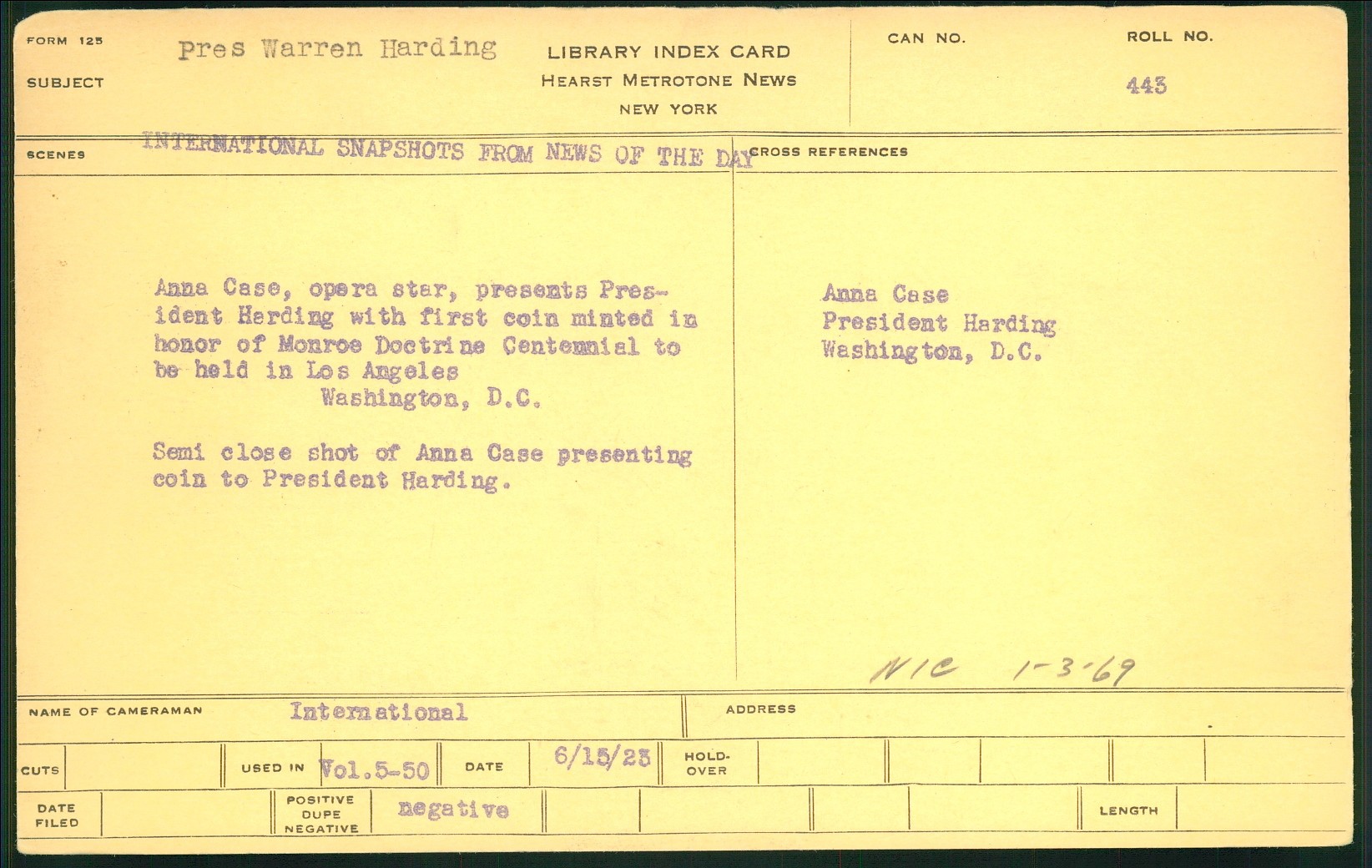 FORM 125

SUBJECT

Pres Warren Harding

LIBRARY INDEX CARD
HEARST METROTONE NEWS
NEW YORK

CAN NO.

ROLL NO.
443

SCENES

INTERNATIONAL SNAPSHOTS FROM NEWS OF THE DAY

Anna Case, opera star, presents President Harding with first coin minted in honor of Monroe Doctrine Centennial to be held in Los Angeles
Washington, D.C.

Semi close shot of Anna Case presenting coin to President Harding.

CROSS REFERENCES

Anna Case
President Harding
Washington, D.C.

NIC 1-3-69

NAME OF CAMERAMAN International

ADDRESS

CUTS

USED IN Vol.5-50

DATE 6/15/23

HOLD-OVER

DATE FILED

POSITIVE DUPE NEGATIVE negative

LENGTH